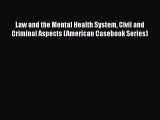 Law and the Mental Health System, Civil and Criminal Aspects (American Casebook Series)